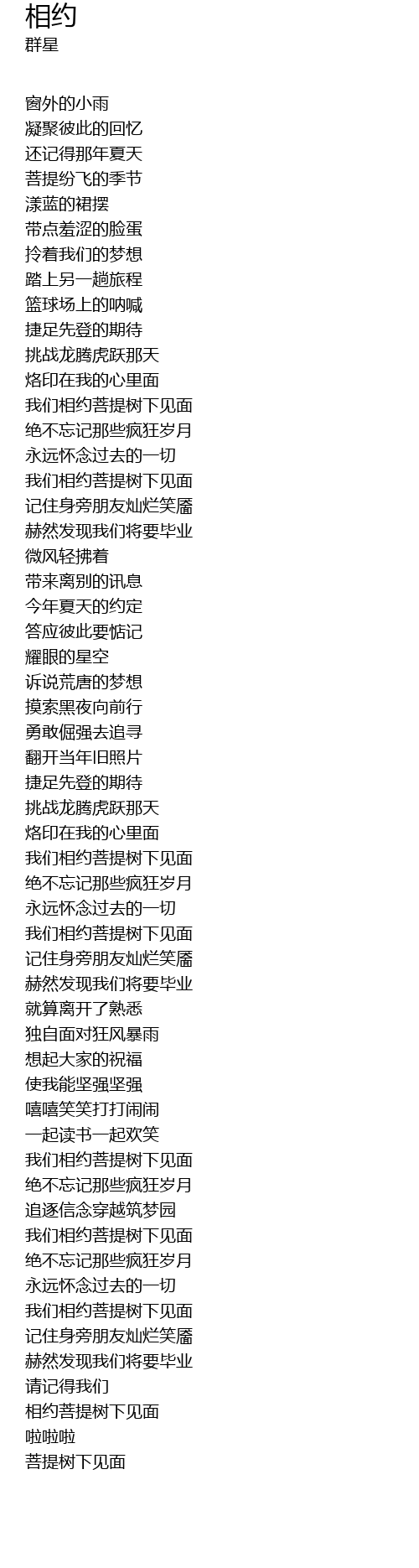 相约
群星

窗外的小雨
凝聚彼此的回忆
还记得那年夏天
菩提纷飞的季节
漾蓝的裙摆
带点羞涩的脸蛋
拎着我们的梦想
踏上另一趟旅程
篮球场上的呐喊
捷足先登的期待
挑战龙腾虎跃那天
烙印在我的心里面
我们相约菩提树下见面
绝不忘记那些疯狂岁月
永远怀念过去的一切
我们相约菩提树下见面
记住身旁朋友灿烂笑靥
赫然发现我们将要毕业
微风轻拂着
带来离别的讯息
今年夏天的约定
答应彼此要惦记
耀眼的星空
诉说荒唐的梦想
摸索黑夜向前行
勇敢倔强去追寻
翻开当年旧照片
捷足先登的期待
挑战龙腾虎跃那天
烙印在我的心里面
我们相约菩提树下见面
绝不忘记那些疯狂岁月
永远怀念过去的一切
我们相约菩提树下见面
记住身旁朋友灿烂笑靥
赫然发现我们将要毕业
就算离开了熟悉
独自面对狂风暴雨
想起大家的祝福
使我能坚强坚强
嘻嘻笑笑打打闹闹
一起读书一起欢笑
我们相约菩提树下见面
绝不忘记那些疯狂岁月
追逐信念穿越筑梦园
我们相约菩提树下见面
绝不忘记那些疯狂岁月
永远怀念过去的一切
我们相约菩提树下见面
记住身旁朋友灿烂笑靥
赫然发现我们将要毕业
请记得我们
相约菩提树下见面
啦啦啦
菩提树下见面